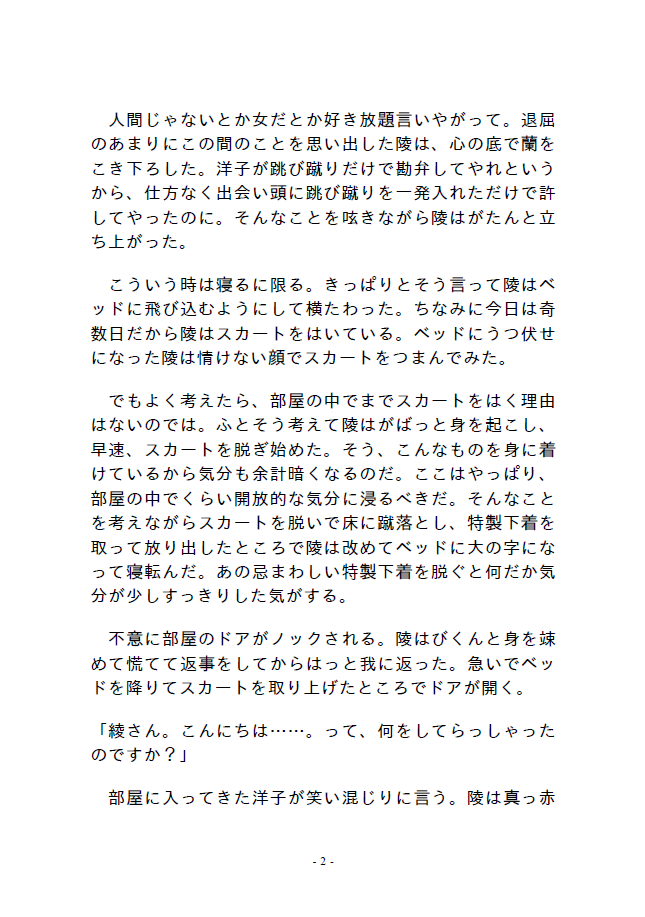 人間じゃないとか女だとか好き放題言いやがって。退屈のあまりにこの間のことを思い出した陵は、心の底で蘭をこき下ろした。洋子が跳び蹴りだけで勘弁してやれというから、仕方なく出会い頭に跳び蹴りを一発入れただけで許してやったのに。そんなことを呟きながら陵はがたんと立ち上がった。

こういう時は寝るに限る。きっぱりとそう言って陵はベッドに飛び込むようにして横たわった。ちなみに今日は奇数日だから陵はスカートをはいている。ベッドにうつ伏せになった陵は情けない顔でスカートをつまんでみた。

でもよく考えたら、部屋の中でまでスカートをはく理由はないのでは。ふとそう考えて陵はがばっと身を起こし、早速、スカートを脱ぎ始めた。そう、こんなものを身に着けているから気分も余計暗くなるのだ。ここはやっぱり、部屋の中でくらい開放的な気分に浸るべきだ。そんなことを考えながらスカートを脱いで床に蹴落とし、特製下着を取って放り出したところで陵は改めてベッドに大の字になって寝転んだ。あの忌まわしい特製下着を脱ぐと何だか気分が少しすっきりした気がする。

不意に部屋のドアがノックされる。陵はびくんと身を竦めて慌てて返事をしてからはっと我に返った。急いでベッドを降りてスカートを取り上げたところでドアが開く。

「綾さん。こんにちは……。って、何をしてらっしゃったのですか？」

部屋に入ってきた洋子が笑い混じりに言う。陵は真っ赤

- 2 -